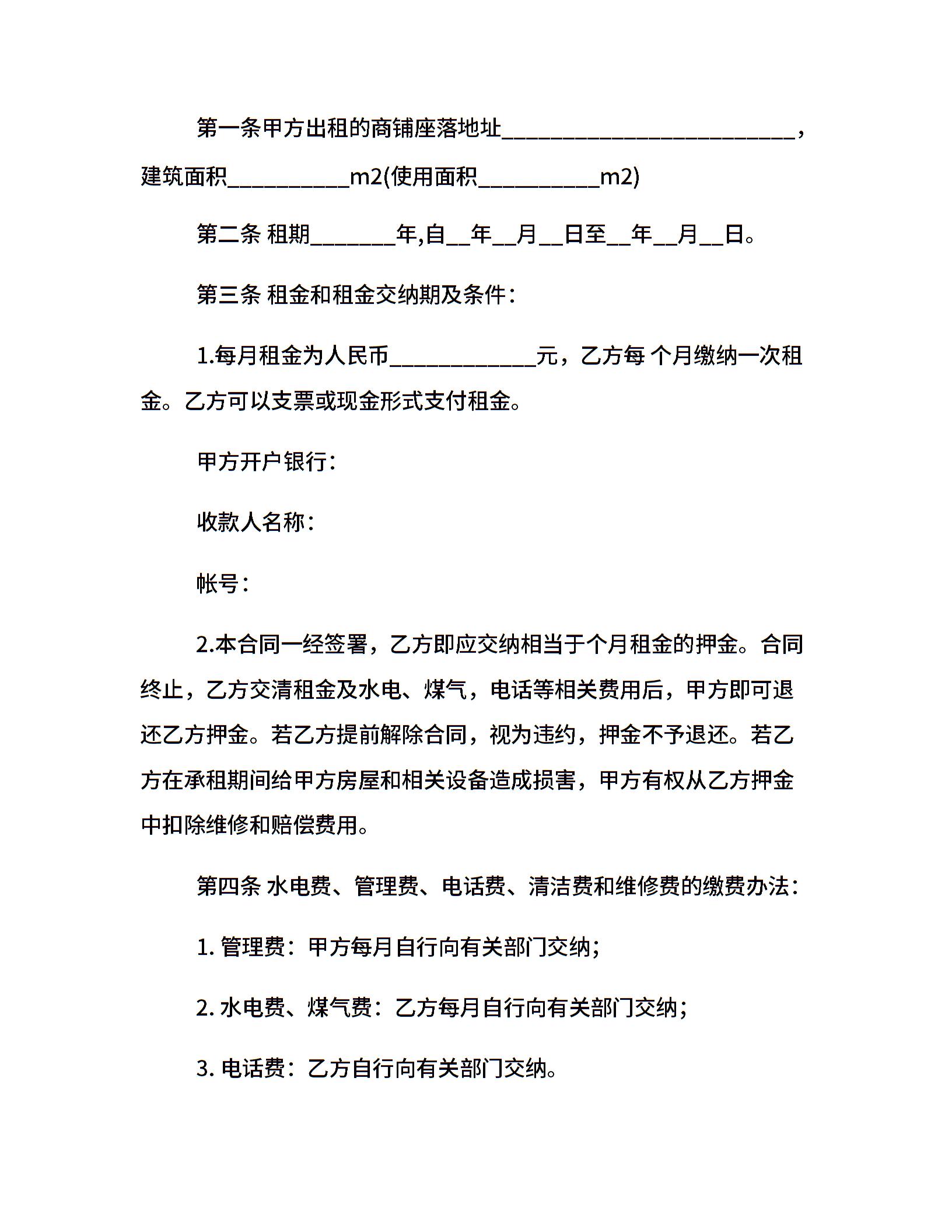 第一条甲方出租的商铺座落地址________________________，建筑面积__________m2(使用面积__________m2)

第二条 租期_______年,自__年__月__日至__年__月__日。

第三条 租金和租金交纳期及条件：

1.每月租金为人民币____________元，乙方每 个月缴纳一次租金。乙方可以支票或现金形式支付租金。

甲方开户银行：

收款人名称：

帐号：

2.本合同一经签署，乙方即应交纳相当于个月租金的押金。合同终止，乙方交清租金及水电、煤气，电话等相关费用后，甲方即可退还乙方押金。若乙方提前解除合同，视为违约，押金不予退还。若乙方在承租期间给甲方房屋和相关设备造成损害，甲方有权从乙方押金中扣除维修和赔偿费用。

第四条 水电费、管理费、电话费、清洁费和维修费的缴费办法：

1. 管理费：甲方每月自行向有关部门交纳；

2. 水电费、煤气费：乙方每月自行向有关部门交纳；

3. 电话费：乙方自行向有关部门交纳。